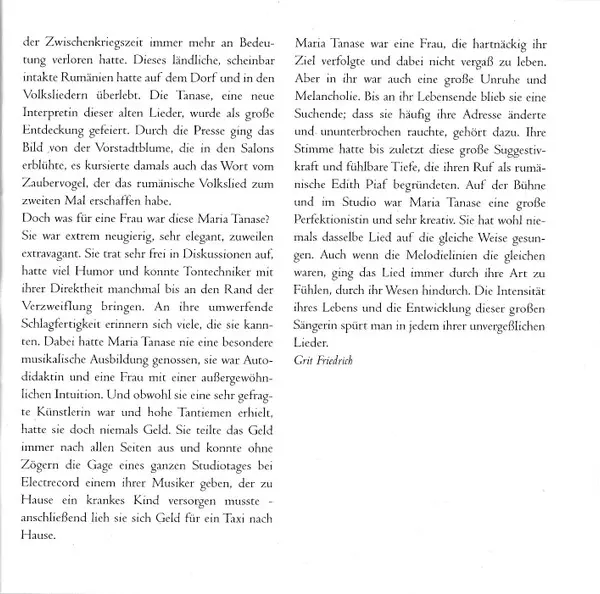 der Zwischenkriegszeit immer mehr an Bedeutung verloren hatte. Dieses ländliche, scheinbar intakte Rumänien hatte auf dem Dorf und in den Volksliedern überlebt. Die Tanase, eine neue Interpretin dieser alten Lieder, wurde als große Entdeckung gefeiert. Durch die Presse ging das Bild von der Vorstadtblume, die in den Salons erblühte, es kursierte damals auch das Wort vom Zaubervogel, der das rumänische Volkslied zum zweiten Mal erschaffen habe.
Doch was für eine Frau war diese Maria Tanase? Sie war extrem neugierig, sehr elegant, zuweilen extravagant. Sie trat sehr frei in Diskussionen auf, hatte viel Humor und konnte Tontechniker mit ihrer Direktheit manchmal bis an den Rand der Verzweiflung bringen. An ihre umwerfende Schlagfertigkeit erinnern sich viele, die sie kannten. Dabei hatte Maria Tanase nie eine besondere musikalische Ausbildung genossen, sie war Autodidaktin und eine Frau mit einer außergewöhnlichen Intuition. Und obwohl sie eine sehr gefragte Künstlerin war und hohe Tantiemen erhielt, hatte sie doch niemals Geld. Sie teilte das Geld immer nach allen Seiten aus und konnte ohne Zögern die Gage eines ganzen Studiotages bei Electrecord einem ihrer Musiker geben, der zu Hause ein krankes Kind versorgen musste - anschließend lieh sie sich Geld für ein Taxi nach Hause.

Maria Tanase war eine Frau, die hartnäckig ihr Ziel verfolgte und dabei nicht vergaß zu leben. Aber in ihr war auch eine große Unruhe und Melancholie. Bis an ihr Lebensende blieb sie eine Suchende; dass sie häufig ihre Adresse änderte und ununterbrochen rauchte, gehört dazu. Ihre Stimme hatte bis zuletzt diese große Suggestivkraft und fühlbare Tiefe, die ihren Ruf als rumänische Edith Piaf begründeten. Auf der Bühne und im Studio war Maria Tanase eine große Perfektionistin und sehr kreativ. Sie hat wohl niemals dasselbe Lied auf die gleiche Weise gesungen. Auch wenn die Melodielinien die gleichen waren, ging das Lied immer durch ihre Art zu Fühlen, durch ihr Wesen hindurch. Die Intensität ihres Lebens und die Entwicklung dieser großen Sängerin spürt man in jedem ihrer unvergeßlichen Lieder.
Grit Friedrich